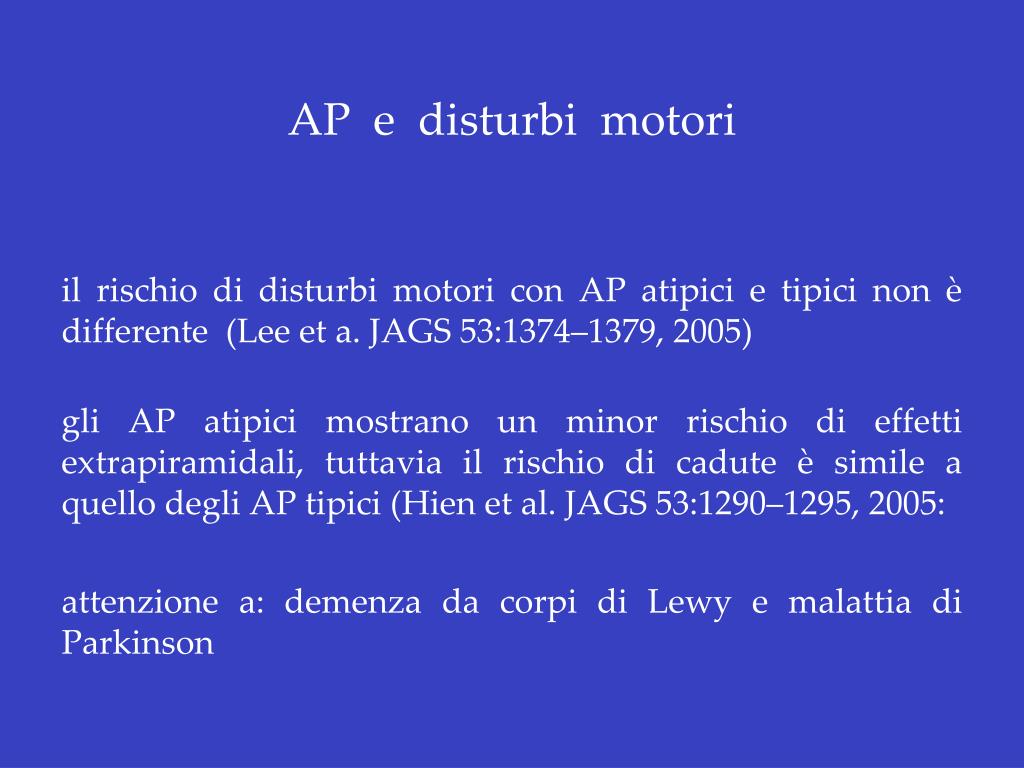 AP e disturbi motori

il rischio di disturbi motori con AP atipici e tipici non è differente (Lee et a. JAGS 53:1374–1379, 2005)

gli AP atipici mostrano un minor rischio di effetti extrapiramidali, tuttavia il rischio di cadute è simile a quello degli AP tipici (Hien et al. JAGS 53:1290–1295, 2005:

attenzione a: demenza da corpi di Lewy e malattia di Parkinson